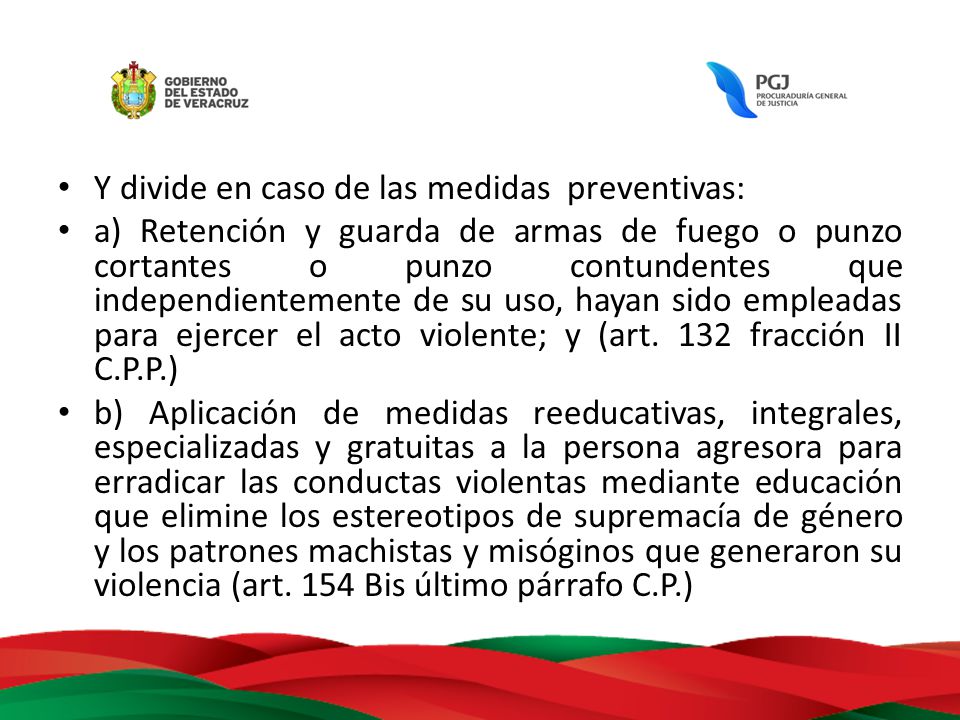 GOBIERNO DEL ESTADO DE VERACRUZ

PGJ
PROCURADURÍA GENERAL DE JUSTICIA

• Y divide en caso de las medidas preventivas:
• a) Retención y guarda de armas de fuego o punzo cortantes o punzo contundentes que independientemente de su uso, hayan sido empleadas para ejercer el acto violente; y (art. 132 fracción II C.P.P.)
• b) Aplicación de medidas reeducativas, integrales, especializadas y gratuitas a la persona agresora para erradicar las conductas violentas mediante educación que elimine los estereotipos de supremacía de género y los patrones machistas y misóginos que generaron su violencia (art. 154 Bis último párrafo C.P.)